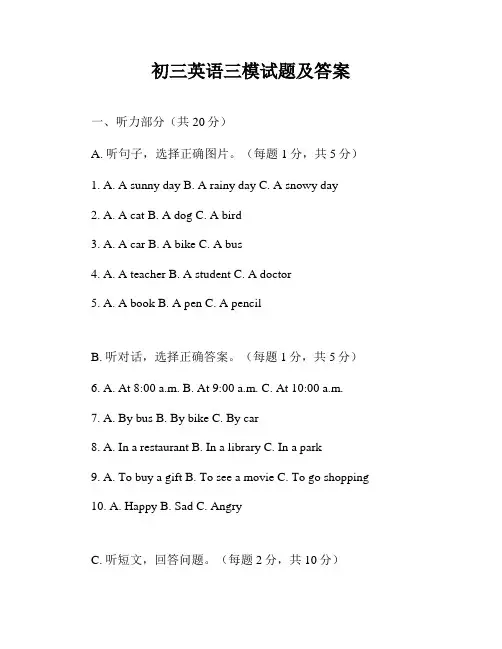 初三英语三模试题及答案

一、听力部分（共 20 分）

A. 听句子，选择正确图片。（每题 1 分，共 5 分）

1. A. A sunny day B. A rainy day C. A snowy day

2. A. A cat B. A dog C. A bird

3. A. A car B. A bike C. A bus

4. A. A teacher B. A student C. A doctor

5. A. A book B. A pen C. A pencil

B. 听对话，选择正确答案。（每题 1 分，共 5 分）

6. A. At 8:00 a.m. B. At 9:00 a.m. C. At 10:00 a.m.

7. A. By bus B. By bike C. By car

8. A. In a restaurant B. In a library C. In a park

9. A. To buy a gift B. To see a movie C. To go shopping

10. A. Happy B. Sad C. Angry

C. 听短文，回答问题。（每题 2 分，共 10 分）